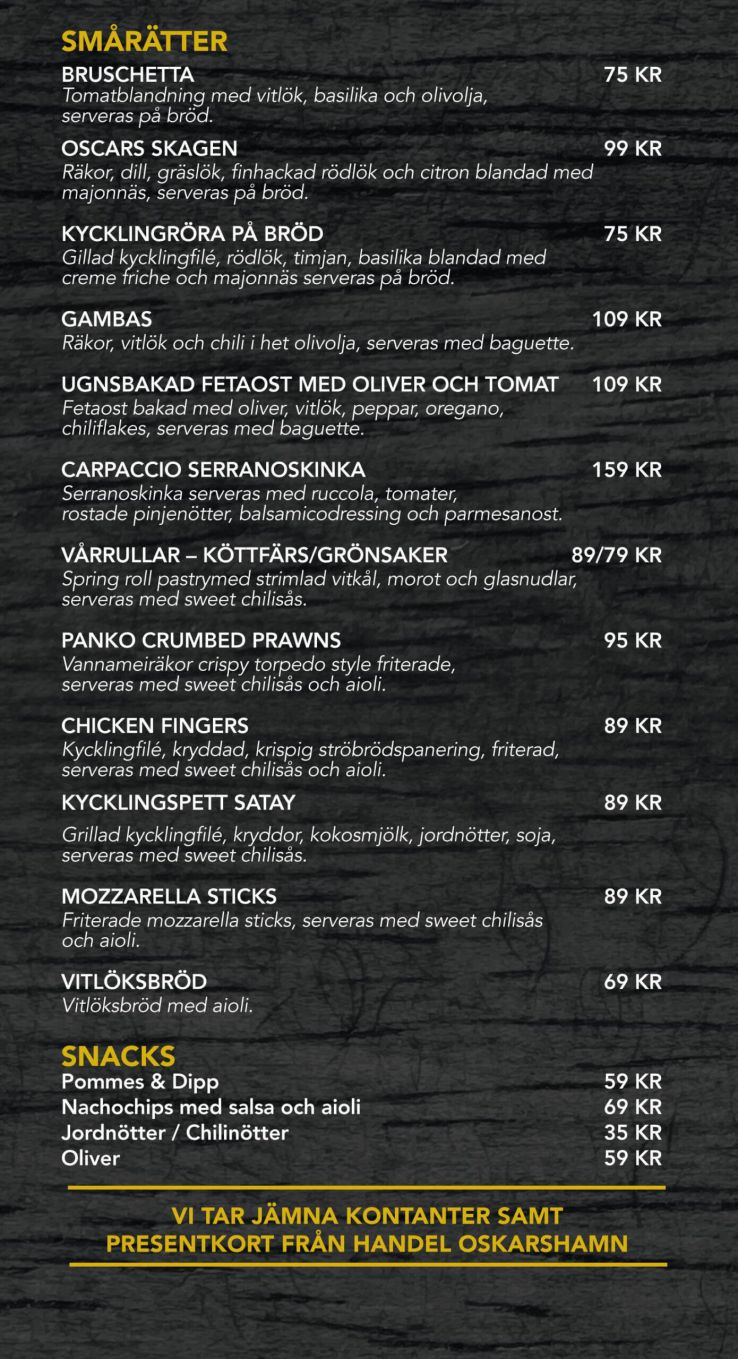 SMÅRÄTTER

BRUSCHETTA 75 KR
Tomatblandning med vitlök, basilika och olivolja, serveras på bröd.

OSCARS SKAGEN 99 KR
Räkor, dill, gräslök, finhackad rödlök och citron blandad med majonnäs, serveras på bröd.

KYCKLINGRÖRA PÅ BRÖD 75 KR
Gillad kycklingfilé, rödlök, timjan, basilika blandad med creme friche och majonnäs serveras på bröd.

GAMBAS 109 KR
Räkor, vitlök och chili i het olivolja, serveras med baguette.

UGNSBAKAD FETAOST MED OLIVER OCH TOMAT 109 KR
Fetaost bakad med oliver, vitlök, peppar, oregano, chiliflakes, serveras med baguette.

CARPACCIO SERRANOSKINKA 159 KR
Serranoskinka serveras med ruccola, tomater, rostade pinjenötter, balsamicodressing och parmesanost.

VÅRRULLAR – KÖTTFÄRS/GRÖNSAKER 89/79 KR
Spring roll pastrymed strimlad vitkål, morot och glasnudlar, serveras med sweet chilisås.

PANKO CRUMBED PRAWNS 95 KR
Vannameiräkor crispy torpedo style friterade, serveras med sweet chilisås och aioli.

CHICKEN FINGERS 89 KR
Kycklingfilé, kryddad, krispig ströbrödspanering, friterad, serveras med sweet chilisås och aioli.

KYCKLINGSPETT SATAY 89 KR
Grillad kycklingfilé, kryddor, kokosmjölk, jordnötter, soja, serveras med sweet chilisås.

MOZZARELLA STICKS 89 KR
Friterade mozzarella sticks, serveras med sweet chilisås och aioli.

VITLÖKSBRÖD 69 KR
Vitlöksbröd med aioli.

SNACKS
Pommes & Dipp 59 KR
Nachochips med salsa och aioli 69 KR
Jordnötter / Chilinötter 35 KR
Oliver 59 KR

VI TAR JÄMNA KONTANTER SAMT PRESENTKORT FRÅN HANDEL OSKARSHAMN